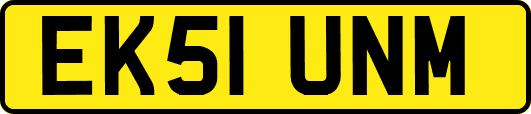 EK51 UNM